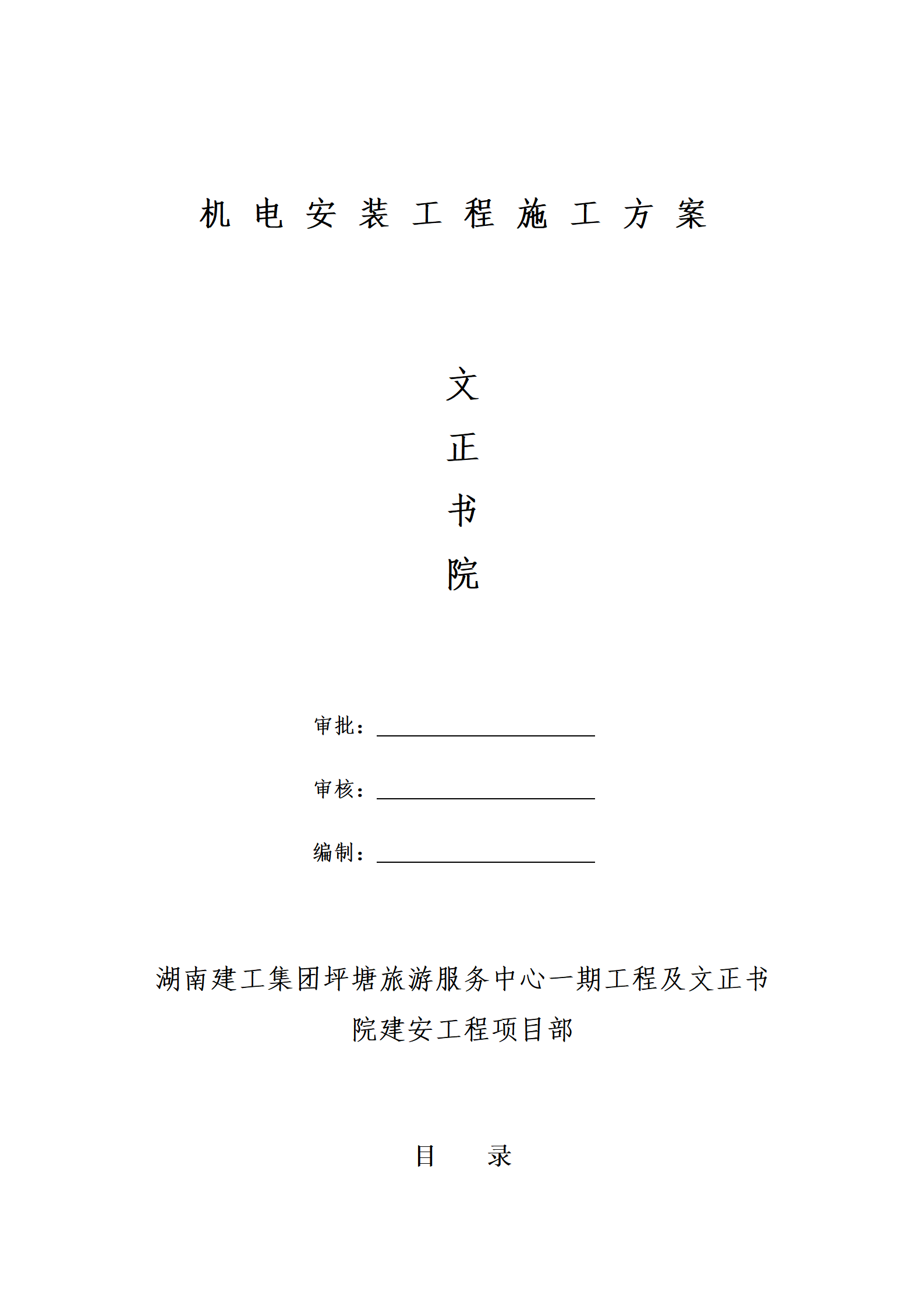 机 电 安 装 工 程 施 工 方 案

文
正
书
院

审批：

审核：

编制：

湖南建工集团坪塘旅游服务中心一期工程及文正书院建安工程项目部

目 录